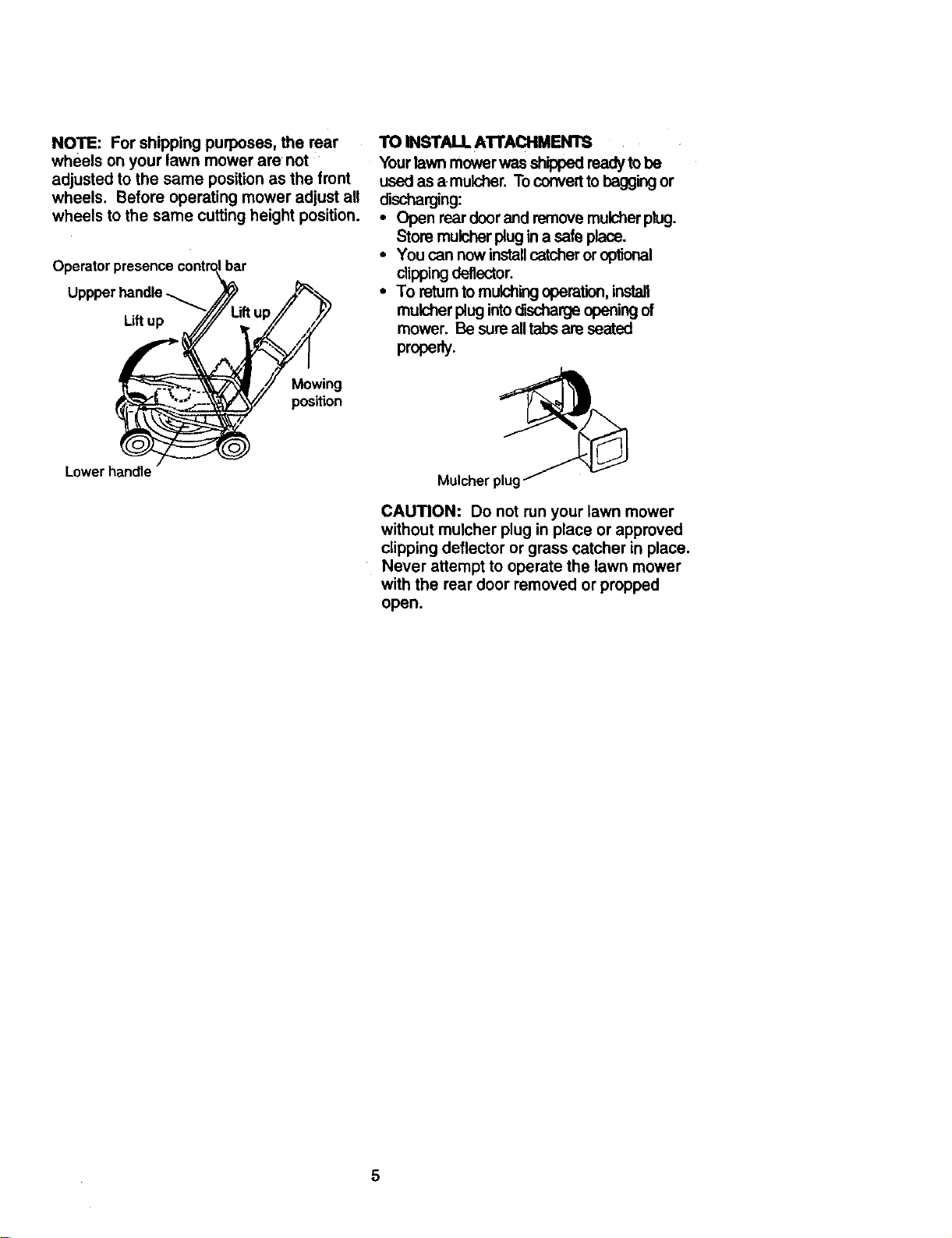 NOTE: For shipping purposes, the rear wheels on your lawn mower are not adjusted to the same position as the front wheels. Before operating mower adjust all wheels to the same cutting height position.

Operator presence control bar

Uppper handle

Lift up

Lift up

Mowing position

Lower handle

TO INSTALL ATTACHMENTS

Your lawn mower was shipped ready to be used as a mulcher. To convert to bagging or discharging:

• Open rear door and remove mulcher plug. Store mulcher plug in a safe place.
• You can now install catcher or optional clipping deflector.
• To return to mulching operation, install mulcher plug into discharge opening of mower. Be sure all tabs are seated properly.

Mulcher plug

CAUTION: Do not run your lawn mower without mulcher plug in place or approved clipping deflector or grass catcher in place. Never attempt to operate the lawn mower with the rear door removed or propped open.

5